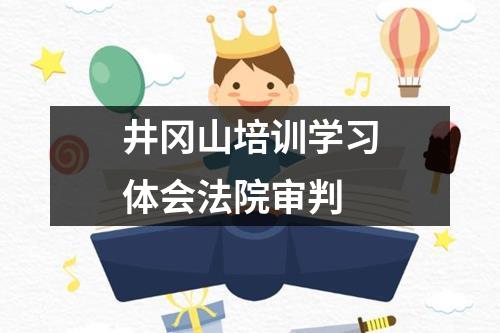 井冈山培训学习
体会法院审判